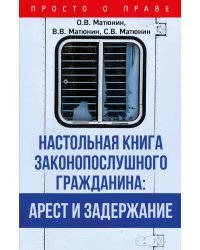 ПРОСТО О ПРАВЕ

О.В. Матюнин,
В.В. Матюнин, С.В. Матюнин

НАСТОЛЬНАЯ КНИГА ЗАКОНОПОСЛУШНОГО ГРАЖДАНИНА:

АРЕСТ И ЗАДЕРЖАНИЕ